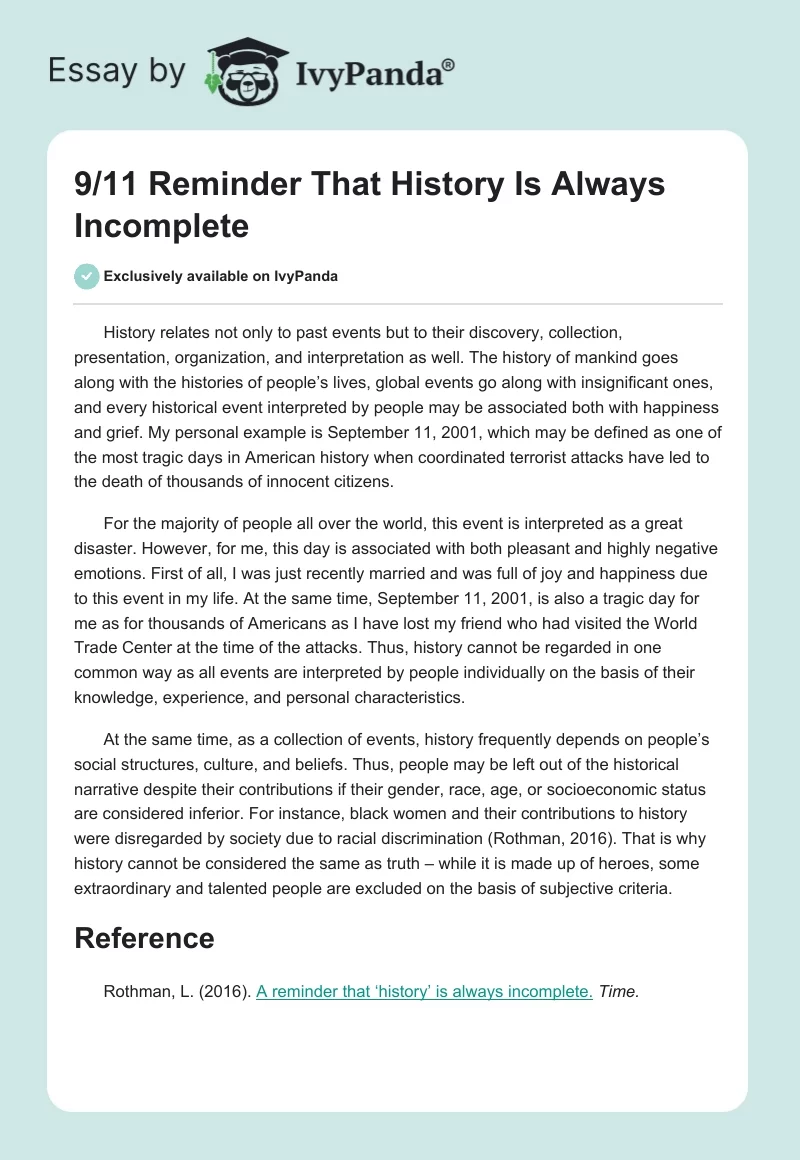 Essay by IvyPanda®

9/11 Reminder That History Is Always Incomplete

Exclusively available on IvyPanda

History relates not only to past events but to their discovery, collection, presentation, organization, and interpretation as well. The history of mankind goes along with the histories of people's lives, global events go along with insignificant ones, and every historical event interpreted by people may be associated both with happiness and grief. My personal example is September 11, 2001, which may be defined as one of the most tragic days in American history when coordinated terrorist attacks have led to the death of thousands of innocent citizens.

For the majority of people all over the world, this event is interpreted as a great disaster. However, for me, this day is associated with both pleasant and highly negative emotions. First of all, I was just recently married and was full of joy and happiness due to this event in my life. At the same time, September 11, 2001, is also a tragic day for me as for thousands of Americans as I have lost my friend who had visited the World Trade Center at the time of the attacks. Thus, history cannot be regarded in one common way as all events are interpreted by people individually on the basis of their knowledge, experience, and personal characteristics.

At the same time, as a collection of events, history frequently depends on people's social structures, culture, and beliefs. Thus, people may be left out of the historical narrative despite their contributions if their gender, race, age, or socioeconomic status are considered inferior. For instance, black women and their contributions to history were disregarded by society due to racial discrimination (Rothman, 2016). That is why history cannot be considered the same as truth – while it is made up of heroes, some extraordinary and talented people are excluded on the basis of subjective criteria.

Reference

Rothman, L. (2016). A reminder that 'history' is always incomplete. Time.